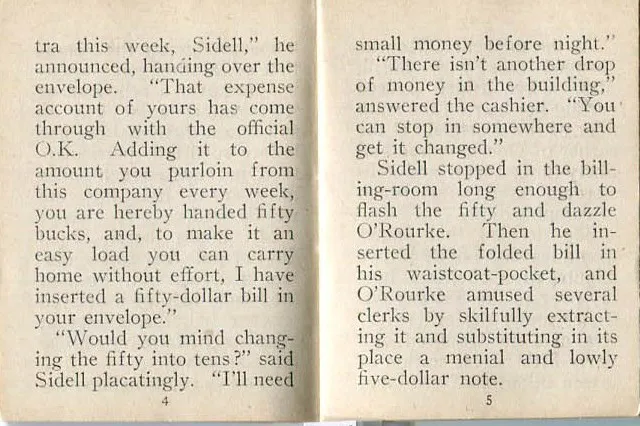 tra this week, Sidell," he announced, handing over the envelope. "That expense account of yours has come through with the official O.K. Adding it to the amount you purloin from this company every week, you are hereby handed fifty bucks, and, to make it an easy load you can carry home without effort, I have inserted a fifty-dollar bill in your envelope."

"Would you mind changing the fifty into tens?" said Sidell placatingly. "I'll need

4

small money before night."

"There isn't another drop of money in the building," answered the cashier. "You can stop in somewhere and get it changed."

Sidell stopped in the billing-room long enough to flash the fifty and dazzle O'Rourke. Then he inserted the folded bill in his waistcoat-pocket, and O'Rourke amused several clerks by skilfully extracting it and substituting in its place a menial and lowly five-dollar note.

5